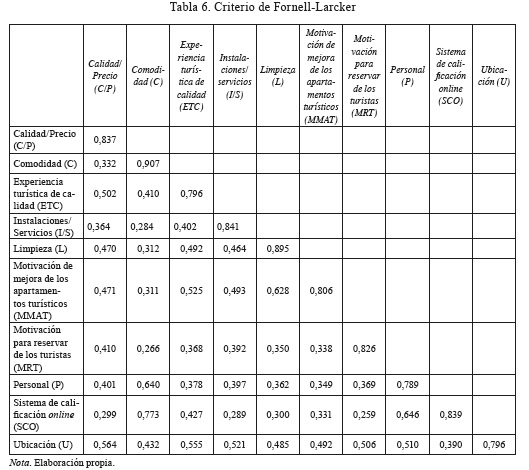 Tabla 6. Criterio de Fornell-Larcker

| | Calidad/ Precio (C/P) | Comodidad (C) | Experiencia turística de calidad (ETC) | Instalaciones/ servicios (I/S) | Limpieza (L) | Motivación de mejora de los apartamentos turísticos (MMAT) | Motivación para reservar de los turistas (MRT) | Personal (P) | Sistema de calificación online (SCO) | Ubicación (U) |
|---|---|---|---|---|---|---|---|---|---|---|
| Calidad/Precio (C/P) | 0,837 | | | | | | | | | |
| Comodidad (C) | 0,332 | 0,907 | | | | | | | | |
| Experiencia turística de calidad (ETC) | 0,502 | 0,410 | 0,796 | | | | | | | |
| Instalaciones/ Servicios (I/S) | 0,364 | 0,284 | 0,402 | 0,841 | | | | | | |
| Limpieza (L) | 0,470 | 0,312 | 0,492 | 0,464 | 0,895 | | | | | |
| Motivación de mejora de los apartamentos turísticos (MMAT) | 0,471 | 0,311 | 0,525 | 0,493 | 0,628 | 0,806 | | | | |
| Motivación para reservar de los turistas (MRT) | 0,410 | 0,266 | 0,368 | 0,392 | 0,350 | 0,338 | 0,826 | | | |
| Personal (P) | 0,401 | 0,640 | 0,378 | 0,397 | 0,362 | 0,349 | 0,369 | 0,789 | | |
| Sistema de calificación online (SCO) | 0,299 | 0,773 | 0,427 | 0,289 | 0,300 | 0,331 | 0,259 | 0,646 | 0,839 | |
| Ubicación (U) | 0,564 | 0,432 | 0,555 | 0,521 | 0,485 | 0,492 | 0,506 | 0,510 | 0,390 | 0,796 |

Nota. Elaboración propia.